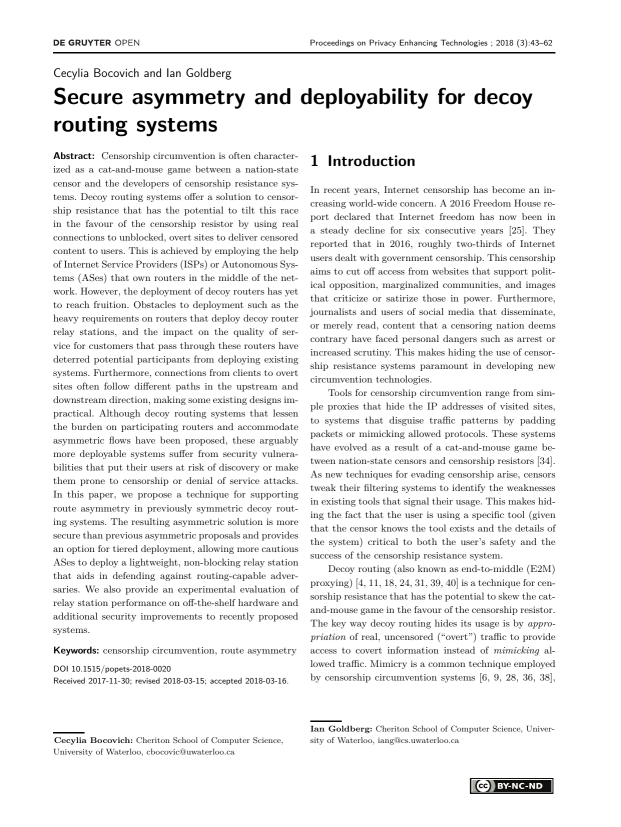 DE GRUYTER OPEN

Proceedings on Privacy Enhancing Technologies ; 2018 (3):43–62

Cecylia Bocovich and Ian Goldberg

Secure asymmetry and deployability for decoy routing systems

Abstract: Censorship circumvention is often characterized as a cat-and-mouse game between a nation-state censor and the developers of censorship resistance systems. Decoy routing systems offer a solution to censorship resistance that has the potential to tilt this race in the favour of the censorship resistor by using real connections to unblocked, overt sites to deliver censored content to users. This is achieved by employing the help of Internet Service Providers (ISPs) or Autonomous Systems (ASes) that own routers in the middle of the network. However, the deployment of decoy routers has yet to reach fruition. Obstacles to deployment such as the heavy requirements on routers that deploy decoy router relay stations, and the impact on the quality of service for customers that pass through these routers have deterred potential participants from deploying existing systems. Furthermore, connections from clients to overt sites often follow different paths in the upstream and downstream direction, making some existing designs impractical. Although decoy routing systems that lessen the burden on participating routers and accommodate asymmetric flows have been proposed, these arguably more deployable systems suffer from security vulnerabilities that put their users at risk of discovery or make them prone to censorship or denial of service attacks. In this paper, we propose a technique for supporting route asymmetry in previously symmetric decoy routing systems. The resulting asymmetric solution is more secure than previous asymmetric proposals and provides an option for tiered deployment, allowing more cautious ASes to deploy a lightweight, non-blocking relay station that aids in defending against routing-capable adversaries. We also provide an experimental evaluation of relay station performance on off-the-shelf hardware and additional security improvements to recently proposed systems.

Keywords: censorship circumvention, route asymmetry

DOI 10.1515/popets-2018-0020
Received 2017-11-30; revised 2018-03-15; accepted 2018-03-16.

Cecylia Bocovich: Cheriton School of Computer Science, University of Waterloo, cbocovic@uwaterloo.ca

1 Introduction

In recent years, Internet censorship has become an increasing world-wide concern. A 2016 Freedom House report declared that Internet freedom has now been in a steady decline for six consecutive years [25]. They reported that in 2016, roughly two-thirds of Internet users dealt with government censorship. This censorship aims to cut off access from websites that support political opposition, marginalized communities, and images that criticize or satirize those in power. Furthermore, journalists and users of social media that disseminate, or merely read, content that a censoring nation deems contrary have faced personal dangers such as arrest or increased scrutiny. This makes hiding the use of censorship resistance systems paramount in developing new circumvention technologies.

Tools for censorship circumvention range from simple proxies that hide the IP addresses of visited sites, to systems that disguise traffic patterns by padding packets or mimicking allowed protocols. These systems have evolved as a result of a cat-and-mouse game between nation-state censors and censorship resistors [34]. As new techniques for evading censorship arise, censors tweak their filtering systems to identify the weaknesses in existing tools that signal their usage. This makes hiding the fact that the user is using a specific tool (given that the censor knows the tool exists and the details of the system) critical to both the user's safety and the success of the censorship resistance system.

Decoy routing (also known as end-to-middle (E2M) proxying) [4, 11, 18, 24, 31, 39, 40] is a technique for censorship resistance that has the potential to skew the cat-and-mouse game in the favour of the censorship resistor. The key way decoy routing hides its usage is by appropriation of real, uncensored ("overt") traffic to provide access to covert information instead of mimicking allowed traffic. Mimicry is a common technique employed by censorship circumvention systems [6, 9, 28, 36, 38],

Ian Goldberg: Cheriton School of Computer Science, University of Waterloo, iang@cs.uwaterloo.ca

BY-NC-ND